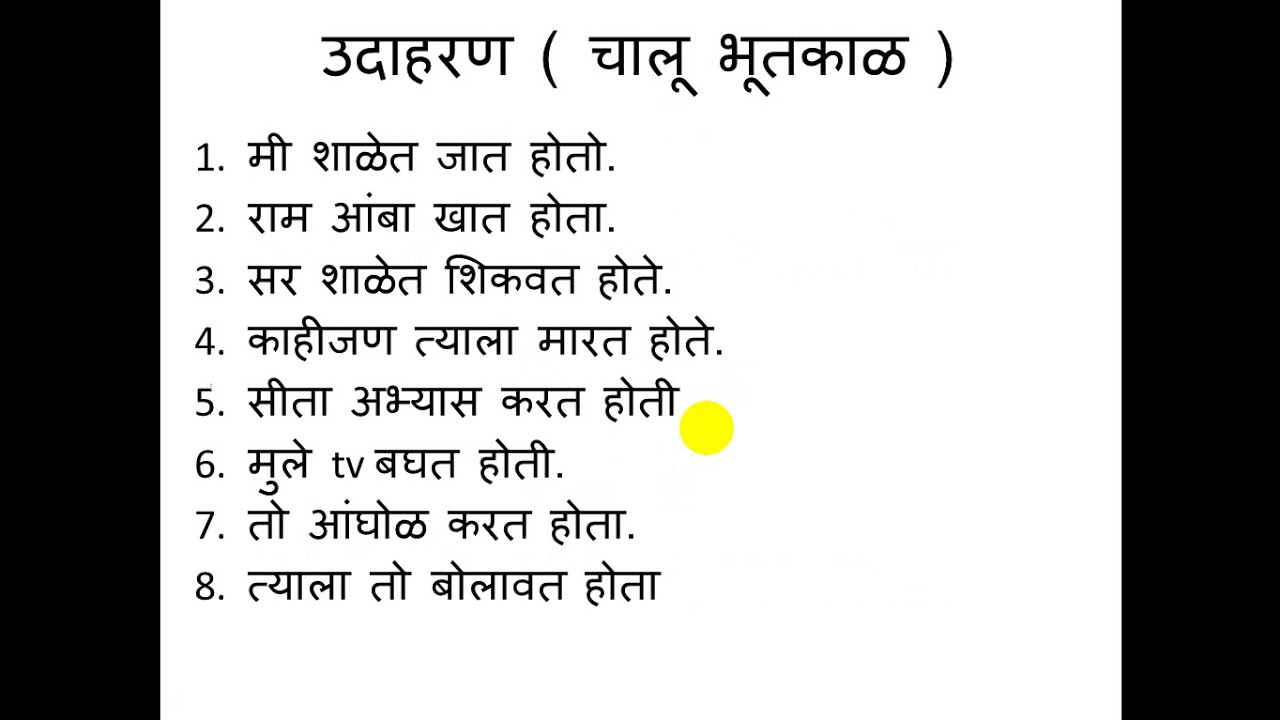 उदाहरण ( चालू भूतकाळ )

1. मी शाळेत जात होतो.
2. राम आंबा खात होता.
3. सर शाळेत शिकवत होते.
4. काहीजण त्याला मारत होते.
5. सीता अभ्यास करत होती
6. मुले tv बघत होती.
7. तो आंघोळ करत होता.
8. त्याला तो बोलावत होता